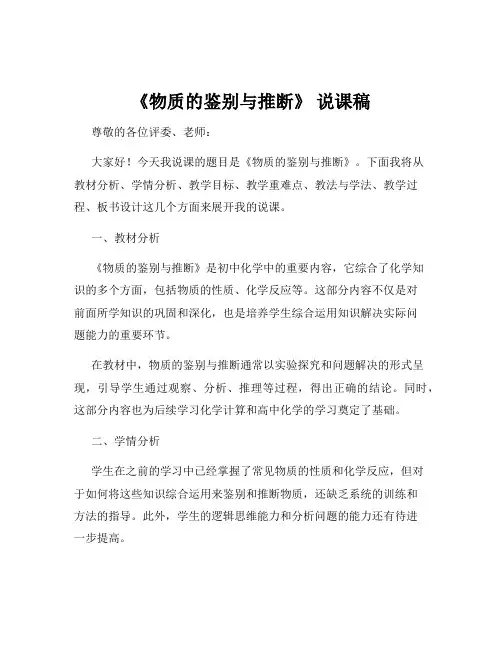 《物质的鉴别与推断》 说课稿

尊敬的各位评委、老师：

大家好！今天我说课的题目是《物质的鉴别与推断》。下面我将从教材分析、学情分析、教学目标、教学重难点、教法与学法、教学过程、板书设计这几个方面来展开我的说课。

一、教材分析

《物质的鉴别与推断》是初中化学中的重要内容，它综合了化学知识的多个方面，包括物质的性质、化学反应等。这部分内容不仅是对前面所学知识的巩固和深化，也是培养学生综合运用知识解决实际问题能力的重要环节。

在教材中，物质的鉴别与推断通常以实验探究和问题解决的形式呈现，引导学生通过观察、分析、推理等过程，得出正确的结论。同时，这部分内容也为后续学习化学计算和高中化学的学习奠定了基础。

二、学情分析

学生在之前的学习中已经掌握了常见物质的性质和化学反应，但对于如何将这些知识综合运用来鉴别和推断物质，还缺乏系统的训练和方法的指导。此外，学生的逻辑思维能力和分析问题的能力还有待进一步提高。